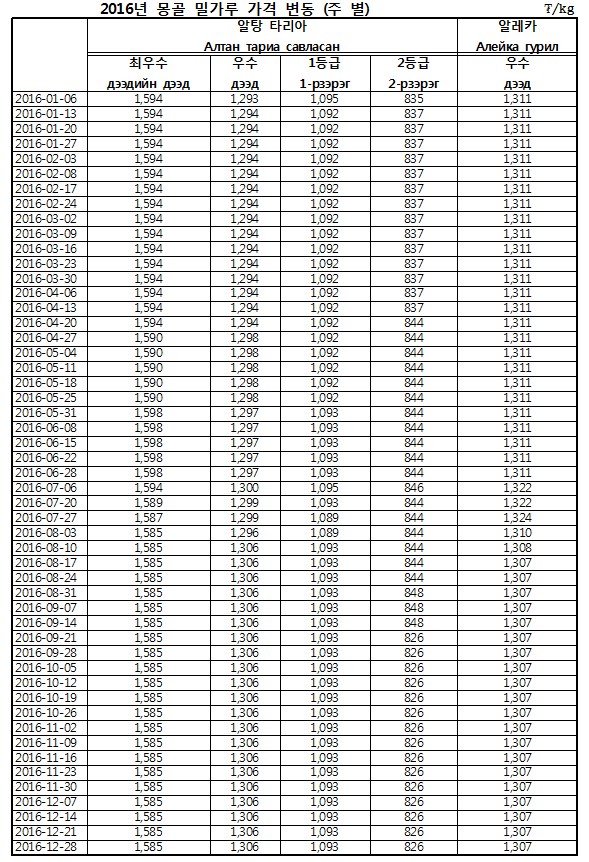 2016년 몽골 밀가루 가격 변동 (주 별)

₮/kg

| | 알탕 타리아 Алтан тариа савласан | | | | 알레카 Алейка гурил |
|---|---|---|---|---|---|
| | 최우수 дээдийн дээд | 우수 дээд | 1등급 1-рзэрэг | 2등급 2-рзэрэг | 우수 дээд |
| 2016-01-06 | 1,594 | 1,293 | 1,095 | 835 | 1,311 |
| 2016-01-13 | 1,594 | 1,294 | 1,092 | 837 | 1,311 |
| 2016-01-20 | 1,594 | 1,294 | 1,092 | 837 | 1,311 |
| 2016-01-27 | 1,594 | 1,294 | 1,092 | 837 | 1,311 |
| 2016-02-03 | 1,594 | 1,294 | 1,092 | 837 | 1,311 |
| 2016-02-08 | 1,594 | 1,294 | 1,092 | 837 | 1,311 |
| 2016-02-17 | 1,594 | 1,294 | 1,092 | 837 | 1,311 |
| 2016-02-24 | 1,594 | 1,294 | 1,092 | 837 | 1,311 |
| 2016-03-02 | 1,594 | 1,294 | 1,092 | 837 | 1,311 |
| 2016-03-09 | 1,594 | 1,294 | 1,092 | 837 | 1,311 |
| 2016-03-16 | 1,594 | 1,294 | 1,092 | 837 | 1,311 |
| 2016-03-23 | 1,594 | 1,294 | 1,092 | 837 | 1,311 |
| 2016-03-30 | 1,594 | 1,294 | 1,092 | 837 | 1,311 |
| 2016-04-06 | 1,594 | 1,294 | 1,092 | 837 | 1,311 |
| 2016-04-13 | 1,594 | 1,294 | 1,092 | 837 | 1,311 |
| 2016-04-20 | 1,594 | 1,294 | 1,092 | 844 | 1,311 |
| 2016-04-27 | 1,590 | 1,298 | 1,092 | 844 | 1,311 |
| 2016-05-04 | 1,590 | 1,298 | 1,092 | 844 | 1,311 |
| 2016-05-11 | 1,590 | 1,298 | 1,092 | 844 | 1,311 |
| 2016-05-18 | 1,590 | 1,298 | 1,092 | 844 | 1,311 |
| 2016-05-25 | 1,590 | 1,298 | 1,092 | 844 | 1,311 |
| 2016-05-31 | 1,598 | 1,297 | 1,093 | 844 | 1,311 |
| 2016-06-08 | 1,598 | 1,297 | 1,093 | 844 | 1,311 |
| 2016-06-15 | 1,598 | 1,297 | 1,093 | 844 | 1,311 |
| 2016-06-22 | 1,598 | 1,297 | 1,093 | 844 | 1,311 |
| 2016-06-28 | 1,598 | 1,297 | 1,093 | 844 | 1,311 |
| 2016-07-06 | 1,594 | 1,300 | 1,095 | 846 | 1,322 |
| 2016-07-20 | 1,589 | 1,299 | 1,093 | 844 | 1,322 |
| 2016-07-27 | 1,587 | 1,299 | 1,089 | 844 | 1,324 |
| 2016-08-03 | 1,585 | 1,296 | 1,089 | 844 | 1,310 |
| 2016-08-10 | 1,585 | 1,306 | 1,093 | 844 | 1,308 |
| 2016-08-17 | 1,585 | 1,306 | 1,093 | 844 | 1,307 |
| 2016-08-24 | 1,585 | 1,306 | 1,093 | 844 | 1,307 |
| 2016-08-31 | 1,585 | 1,306 | 1,093 | 848 | 1,307 |
| 2016-09-07 | 1,585 | 1,306 | 1,093 | 848 | 1,307 |
| 2016-09-14 | 1,585 | 1,306 | 1,093 | 848 | 1,307 |
| 2016-09-21 | 1,585 | 1,306 | 1,093 | 826 | 1,307 |
| 2016-09-28 | 1,585 | 1,306 | 1,093 | 826 | 1,307 |
| 2016-10-05 | 1,585 | 1,306 | 1,093 | 826 | 1,307 |
| 2016-10-12 | 1,585 | 1,306 | 1,093 | 826 | 1,307 |
| 2016-10-19 | 1,585 | 1,306 | 1,093 | 826 | 1,307 |
| 2016-10-26 | 1,585 | 1,306 | 1,093 | 826 | 1,307 |
| 2016-11-02 | 1,585 | 1,306 | 1,093 | 826 | 1,307 |
| 2016-11-09 | 1,585 | 1,306 | 1,093 | 826 | 1,307 |
| 2016-11-16 | 1,585 | 1,306 | 1,093 | 826 | 1,307 |
| 2016-11-23 | 1,585 | 1,306 | 1,093 | 826 | 1,307 |
| 2016-11-30 | 1,585 | 1,306 | 1,093 | 826 | 1,307 |
| 2016-12-07 | 1,585 | 1,306 | 1,093 | 826 | 1,307 |
| 2016-12-14 | 1,585 | 1,306 | 1,093 | 826 | 1,307 |
| 2016-12-21 | 1,585 | 1,306 | 1,093 | 826 | 1,307 |
| 2016-12-28 | 1,585 | 1,306 | 1,093 | 826 | 1,307 |